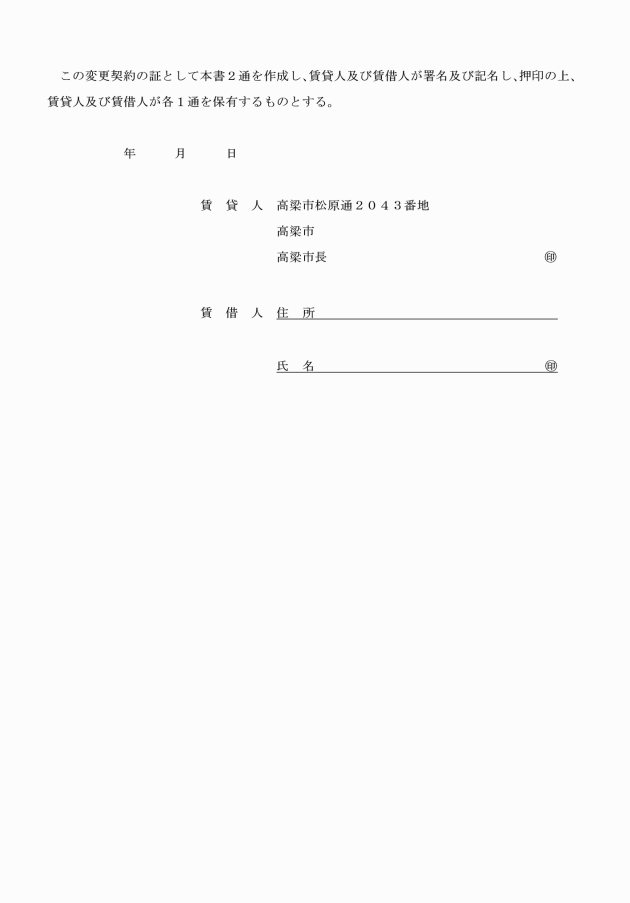 この変更契約の証として本書２通を作成し、賃貸人及び賃借人が署名及び記名し、押印の上、賃貸人及び賃借人が各１通を保有するものとする。

年　　月　　日

賃　貸　人　高梁市松原通２０４３番地
高梁市
高梁市長　㊞

賃　借　人　住　所

氏　名　㊞